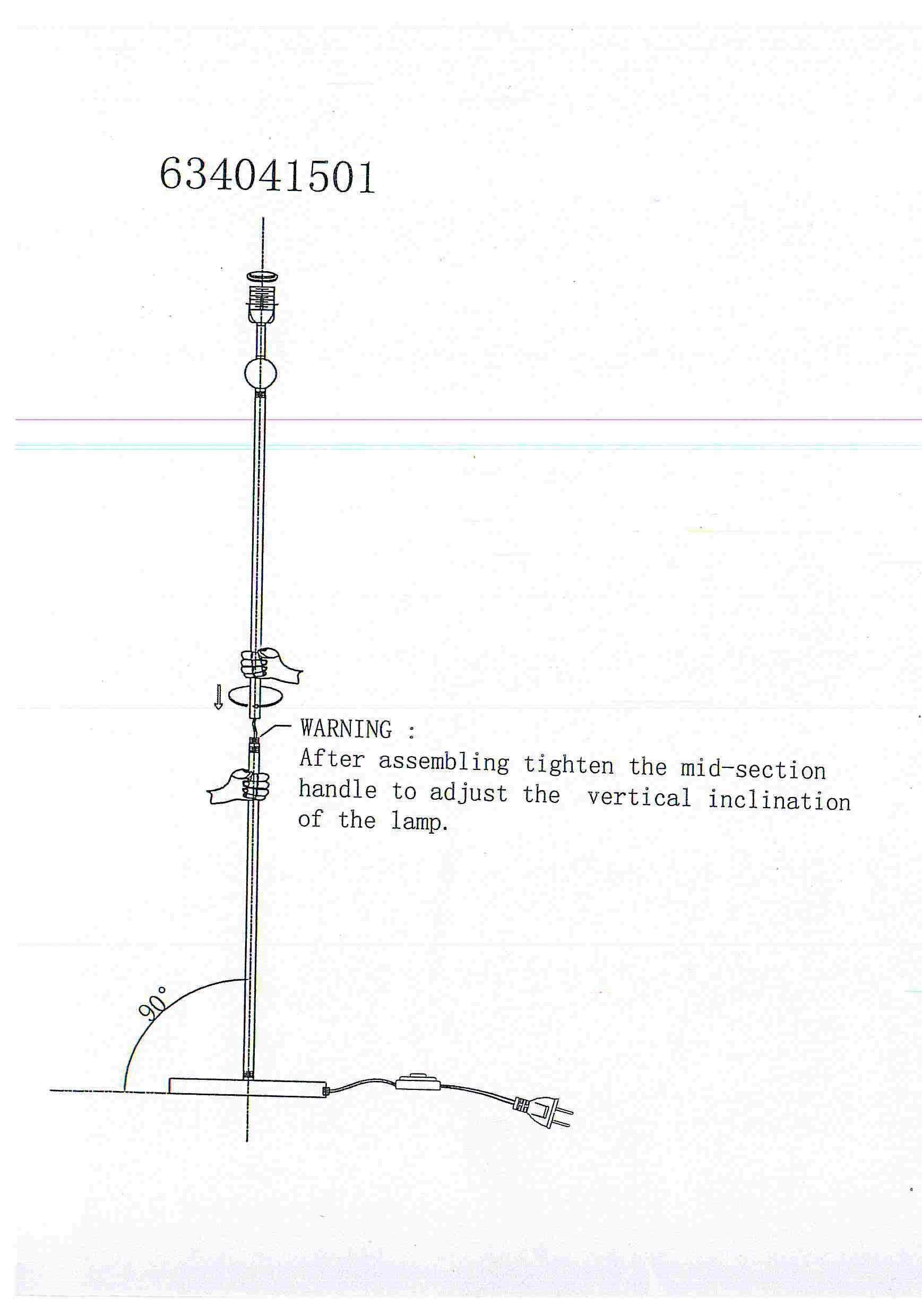 634041501

WARNING :
After assembling tighten the mid-section handle to adjust the vertical inclination of the lamp.

90°